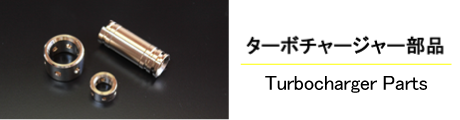 ターボチャージャー部品

Turbocharger Parts